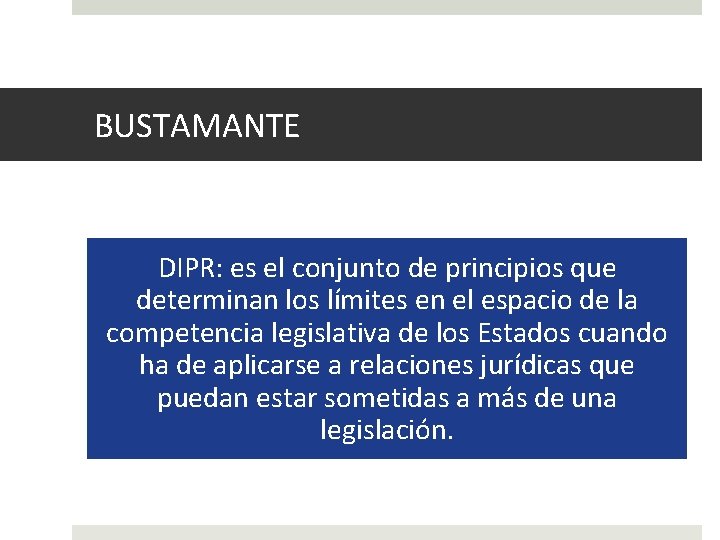 BUSTAMANTE

DIPR: es el conjunto de principios que determinan los límites en el espacio de la competencia legislativa de los Estados cuando ha de aplicarse a relaciones jurídicas que puedan estar sometidas a más de una legislación.